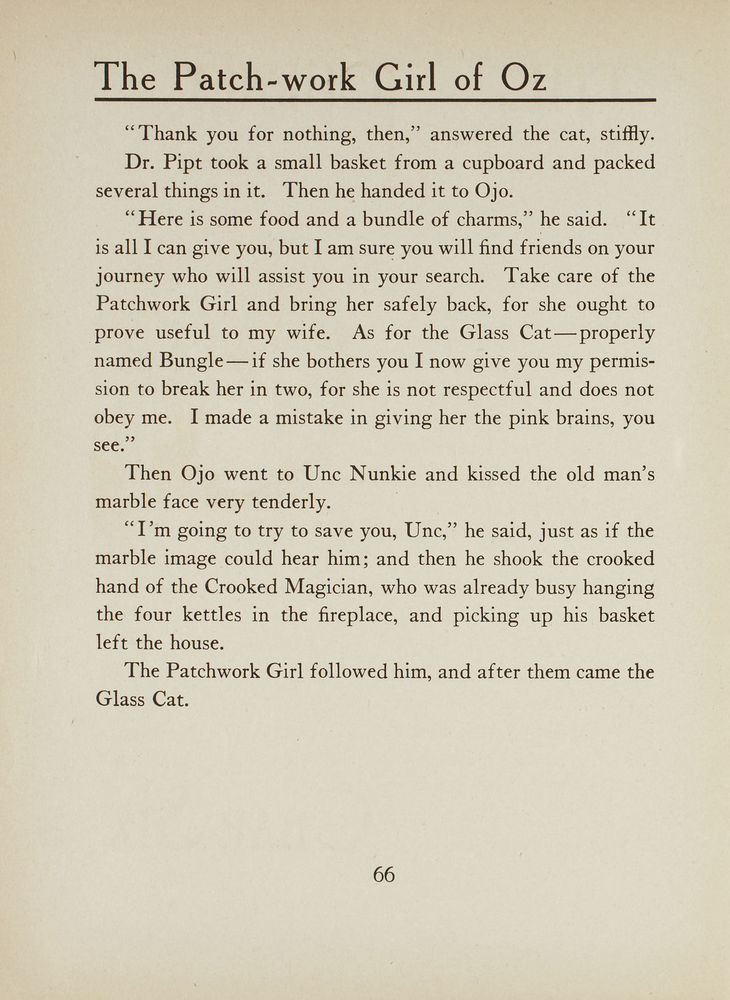 The Patch-work Girl of Oz

"Thank you for nothing, then," answered the cat, stiffly.

Dr. Pipt took a small basket from a cupboard and packed several things in it. Then he handed it to Ojo.

"Here is some food and a bundle of charms," he said. "It is all I can give you, but I am sure you will find friends on your journey who will assist you in your search. Take care of the Patchwork Girl and bring her safely back, for she ought to prove useful to my wife. As for the Glass Cat—properly named Bungle—if she bothers you I now give you my permission to break her in two, for she is not respectful and does not obey me. I made a mistake in giving her the pink brains, you see."

Then Ojo went to Unc Nunkie and kissed the old man's marble face very tenderly.

"I'm going to try to save you, Unc," he said, just as if the marble image could hear him; and then he shook the crooked hand of the Crooked Magician, who was already busy hanging the four kettles in the fireplace, and picking up his basket left the house.

The Patchwork Girl followed him, and after them came the Glass Cat.

66